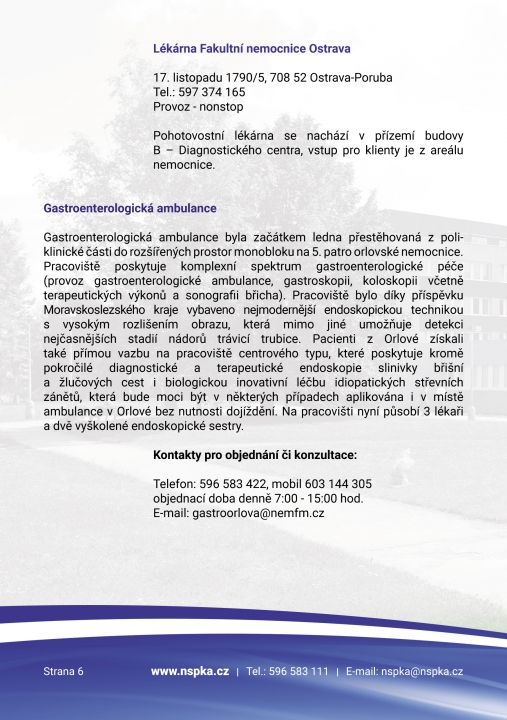 Lékárna Fakultní nemocnice Ostrava

17. listopadu 1790/5, 708 52 Ostrava-Poruba
Tel.: 597 374 165
Provoz - nonstop

Pohotovostní lékárna se nachází v přízemí budovy B – Diagnostického centra, vstup pro klienty je z areálu nemocnice.

Gastroenterologická ambulance

Gastroenterologická ambulance byla začátkem ledna přestěhovaná z poliklinické části do rozšířených prostor monobloku na 5. patro orlovské nemocnice. Pracoviště poskytuje komplexní spektrum gastroenterologické péče (provoz gastroenterologické ambulance, gastroskopii, koloskopii včetně terapeutických výkonů a sonografii břicha). Pracoviště bylo díky příspěvku Moravskoslezského kraje vybaveno nejmodernější endoskopickou technikou s vysokým rozlišením obrazu, která mimo jiné umožňuje detekci nejčasnějších stadií nádorů trávicí trubice. Pacienti z Orlové získali také přímou vazbu na pracoviště centrového typu, které poskytuje kromě pokročilé diagnostické a terapeutické endoskopie slinivky břišní a žlučových cest i biologickou inovativní léčbu idiopatických střevních zánětů, která bude moci být v některých případech aplikována i v místě ambulance v Orlové bez nutnosti dojíždění. Na pracovišti nyní působí 3 lékaři a dvě vyškolené endoskopické sestry.

Kontakty pro objednání či konzultace:

Telefon: 596 583 422, mobil 603 144 305
objednací doba denně 7:00 - 15:00 hod.
E-mail: gastroorlova@nemfm.cz

Strana 6 www.nspka.cz | Tel.: 596 583 111 | E-mail: nspka@nspka.cz